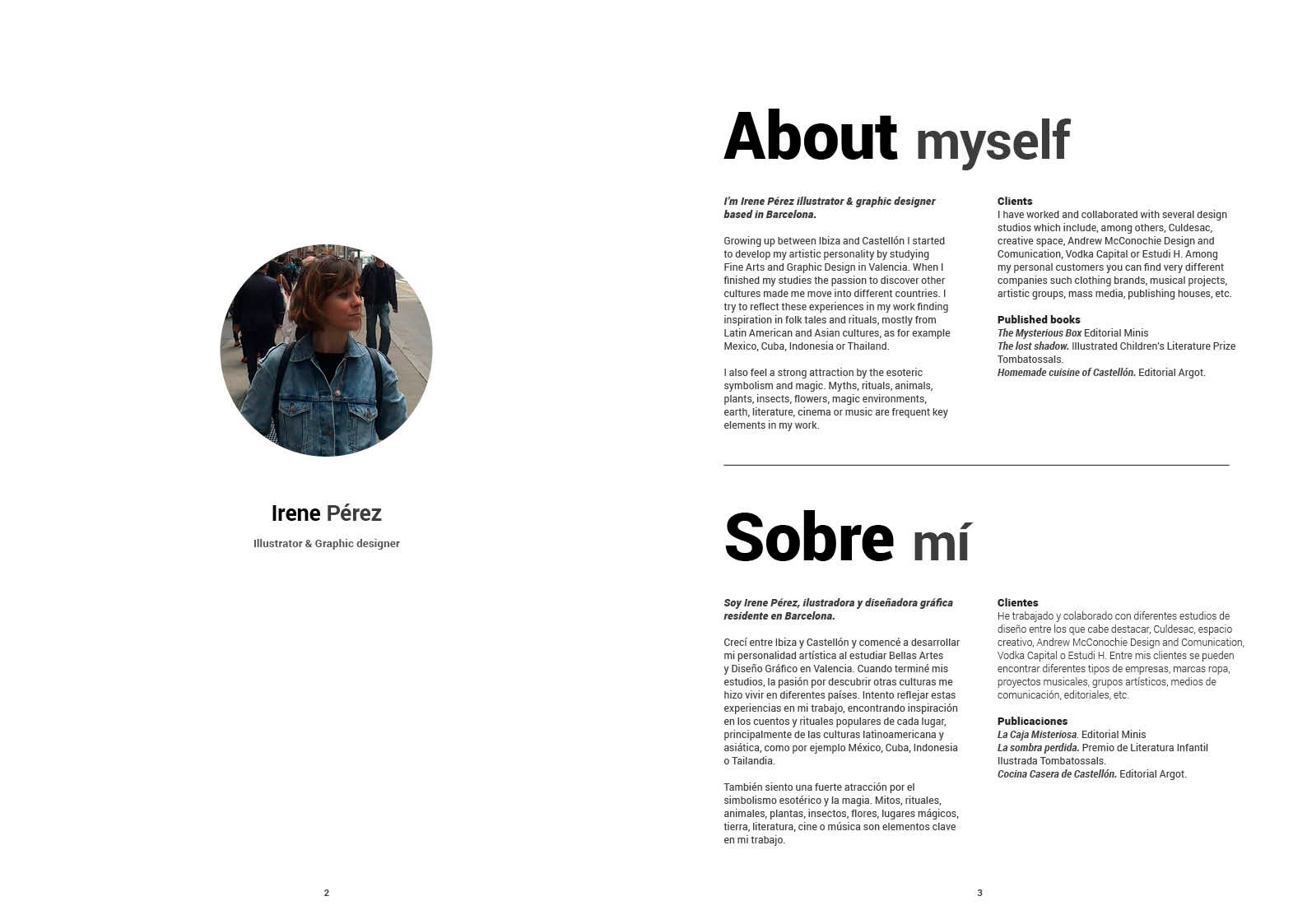 Irene Pérez

Illustrator & Graphic designer

2

About myself

I'm Irene Pérez illustrator & graphic designer based in Barcelona.

Growing up between Ibiza and Castellón I started to develop my artistic personality by studying Fine Arts and Graphic Design in Valencia. When I finished my studies the passion to discover other cultures made me move into different countries. I try to reflect these experiences in my work finding inspiration in folk tales and rituals, mostly from Latin American and Asian cultures, as for example Mexico, Cuba, Indonesia or Thailand.

I also feel a strong attraction by the esoteric symbolism and magic. Myths, rituals, animals, plants, insects, flowers, magic environments, earth, literature, cinema or music are frequent key elements in my work.

Clients
I have worked and collaborated with several design studios which include, among others, Culdesac, creative space, Andrew McConochie Design and Comunication, Vodka Capital or Estudi H. Among my personal customers you can find very different companies such clothing brands, musical projects, artistic groups, mass media, publishing houses, etc.

Published books
The Mysterious Box Editorial Minis
The lost shadow. Illustrated Children's Literature Prize Tombatossals.
Homemade cuisine of Castellón. Editorial Argot.

Sobre mí

Soy Irene Pérez, ilustradora y diseñadora gráfica residente en Barcelona.

Crecí entre Ibiza y Castellón y comencé a desarrollar mi personalidad artística al estudiar Bellas Artes y Diseño Gráfico en Valencia. Cuando terminé mis estudios, la pasión por descubrir otras culturas me hizo vivir en diferentes países. Intento reflejar estas experiencias en mi trabajo, encontrando inspiración en los cuentos y rituales populares de cada lugar, principalmente de las culturas latinoamericana y asiática, como por ejemplo México, Cuba, Indonesia o Tailandia.

También siento una fuerte atracción por el simbolismo esotérico y la magia. Mitos, rituales, animales, plantas, insectos, flores, lugares mágicos, tierra, literatura, cine o música son elementos clave en mi trabajo.

Clientes
He trabajado y colaborado con diferentes estudios de diseño entre los que cabe destacar, Culdesac, espacio creativo, Andrew McConochie Design and Comunication, Vodka Capital o Estudi H. Entre mis clientes se pueden encontrar diferentes tipos de empresas, marcas ropa, proyectos musicales, grupos artísticos, medios de comunicación, editoriales, etc.

Publicaciones
La Caja Misteriosa. Editorial Minis
La sombra perdida. Premio de Literatura Infantil Ilustrada Tombatossals.
Cocina Casera de Castellón. Editorial Argot.

3